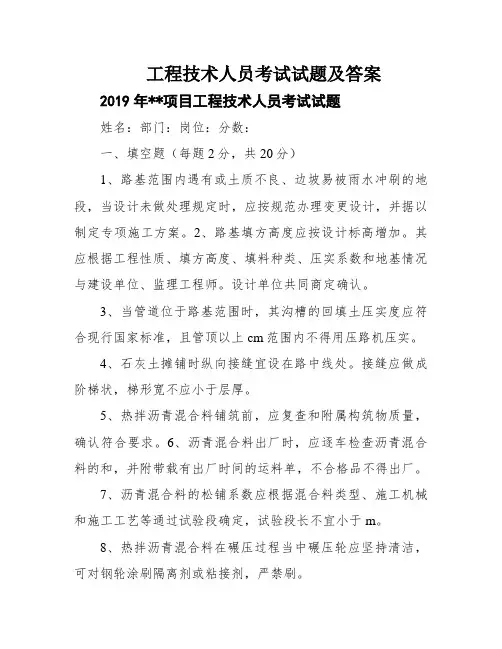 工程技术人员考试试题及答案

2019 年**项目工程技术人员考试试题

姓名：部门：岗位：分数：

一、填空题（每题 2 分，共 20 分）

1、路基范围内遇有或土质不良、边坡易被雨水冲刷的地段，当设计未做处理规定时，应按规范办理变更设计，并据以制定专项施工方案。2、路基填方高度应按设计标高增加。其应根据工程性质、填方高度、填料种类、压实系数和地基情况与建设单位、监理工程师。设计单位共同商定确认。

3、当管道位于路基范围时，其沟槽的回填土压实度应符合现行国家标准，且管顶以上 cm 范围内不得用压路机压实。

4、石灰土摊铺时纵向接缝宜设在路中线处。接缝应做成阶梯状，梯形宽不应小于层厚。

5、热拌沥青混合料铺筑前，应复查和附属构筑物质量，确认符合要求。6、沥青混合料出厂时，应逐车检查沥青混合料的和，并附带载有出厂时间的运料单，不合格品不得出厂。

7、沥青混合料的松铺系数应根据混合料类型、施工机械和施工工艺等通过试验段确定，试验段长不宜小于 m。

8、热拌沥青混合料在碾压过程当中碾压轮应坚持清洁，可对钢轮涂刷隔离剂或粘接剂，严禁刷。